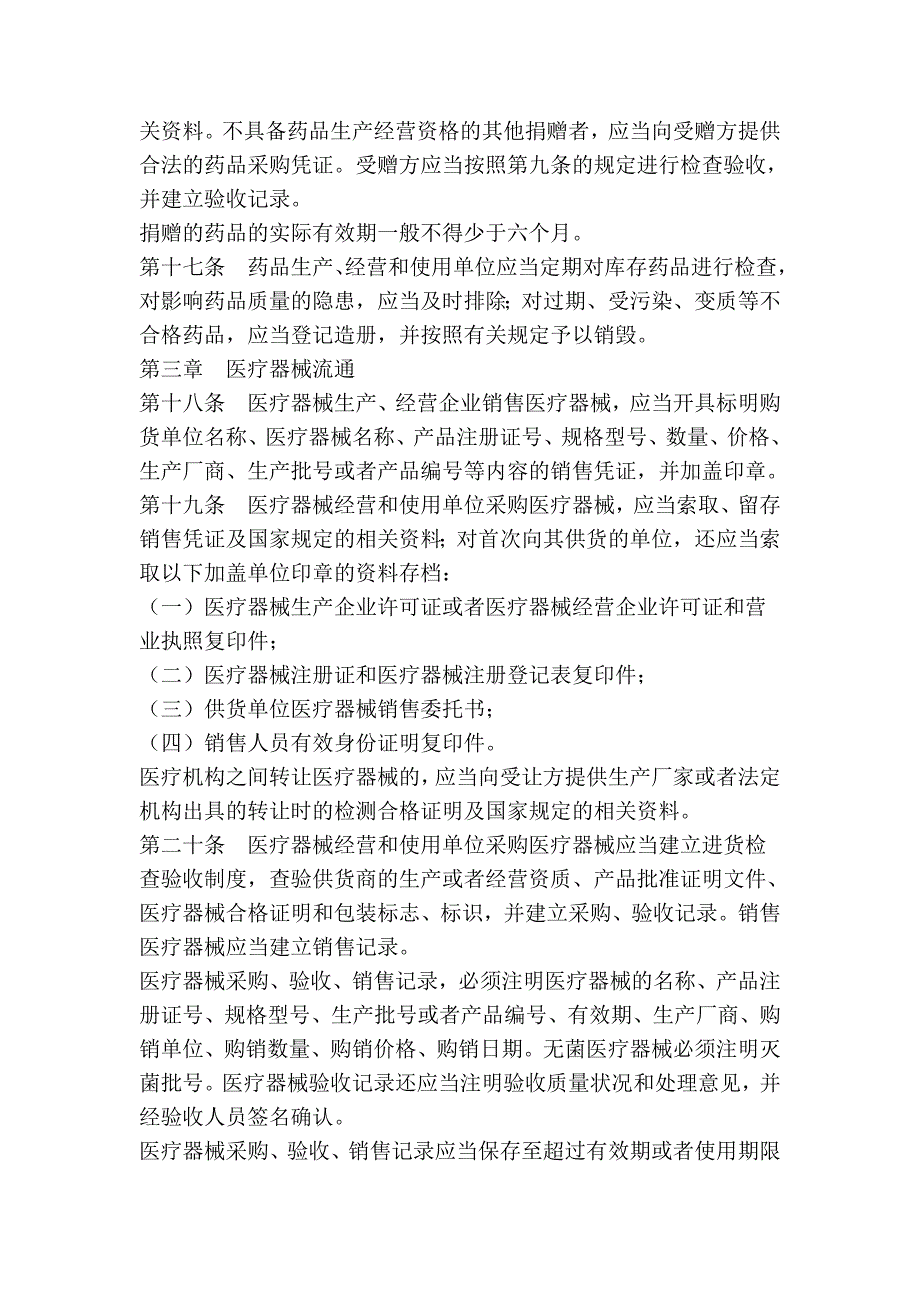 关资料。不具备药品生产经营资格的其他捐赠者，应当向受赠方提供合法的药品采购凭证。受赠方应当按照第九条的规定进行检查验收，并建立验收记录。

捐赠的药品的实际有效期一般不得少于六个月。

第十七条　药品生产、经营和使用单位应当定期对库存药品进行检查，对影响药品质量的隐患，应当及时排除；对过期、受污染、变质等不合格药品，应当登记造册，并按照有关规定予以销毁。

第三章　医疗器械流通

第十八条　医疗器械生产、经营企业销售医疗器械，应当开具标明购货单位名称、医疗器械名称、产品注册证号、规格型号、数量、价格、生产厂商、生产批号或者产品编号等内容的销售凭证，并加盖印章。

第十九条　医疗器械经营和使用单位采购医疗器械，应当索取、留存销售凭证及国家规定的相关资料；对首次向其供货的单位，还应当索取以下加盖单位印章的资料存档：

（一）医疗器械生产企业许可证或者医疗器械经营企业许可证和营业执照复印件；

（二）医疗器械注册证和医疗器械注册登记表复印件；

（三）供货单位医疗器械销售委托书；

（四）销售人员有效身份证明复印件。

医疗机构之间转让医疗器械的，应当向受让方提供生产厂家或者法定机构出具的转让时的检测合格证明及国家规定的相关资料。

第二十条　医疗器械经营和使用单位采购医疗器械应当建立进货检查验收制度，查验供货商的生产或者经营资质、产品批准证明文件、医疗器械合格证明和包装标志、标识，并建立采购、验收记录。销售医疗器械应当建立销售记录。

医疗器械采购、验收、销售记录，必须注明医疗器械的名称、产品注册证号、规格型号、生产批号或者产品编号、有效期、生产厂商、购销单位、购销数量、购销价格、购销日期。无菌医疗器械必须注明灭菌批号。医疗器械验收记录还应当注明验收质量状况和处理意见，并经验收人员签名确认。

医疗器械采购、验收、销售记录应当保存至超过有效期或者使用期限